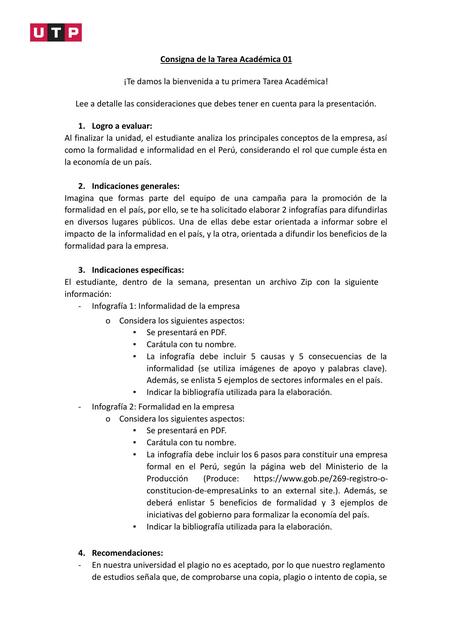 UTP

Consigna de la Tarea Académica 01

¡Te damos la bienvenida a tu primera Tarea Académica!

Lee a detalle las consideraciones que debes tener en cuenta para la presentación.

1. Logro a evaluar:
Al finalizar la unidad, el estudiante analiza los principales conceptos de la empresa, así como la formalidad e informalidad en el Perú, considerando el rol que cumple ésta en la economía de un país.

2. Indicaciones generales:
Imagina que formas parte del equipo de una campaña para la promoción de la formalidad en el país, por ello, se te ha solicitado elaborar 2 infografías para difundirlas en diversos lugares públicos. Una de ellas debe estar orientada a informar sobre el impacto de la informalidad en el país, y la otra, orientada a difundir los beneficios de la formalidad para la empresa.

3. Indicaciones específicas:
El estudiante, dentro de la semana, presentan un archivo Zip con la siguiente información:
- Infografía 1: Informalidad de la empresa
  o Considera los siguientes aspectos:
    • Se presentará en PDF.
    • Carátula con tu nombre.
    • La infografía debe incluir 5 causas y 5 consecuencias de la informalidad (se utiliza imágenes de apoyo y palabras clave). Además, se enlista 5 ejemplos de sectores informales en el país.
    • Indicar la bibliografía utilizada para la elaboración.
- Infografía 2: Formalidad en la empresa
  o Considera los siguientes aspectos:
    • Se presentará en PDF.
    • Carátula con tu nombre.
    • La infografía debe incluir los 6 pasos para constituir una empresa formal en el Perú, según la página web del Ministerio de la Producción (Produce: https://www.gob.pe/269-registro-o-constitucion-de-empresaLinks to an external site.). Además, se deberá enlistar 5 beneficios de formalidad y 3 ejemplos de iniciativas del gobierno para formalizar la economía del país.
    • Indicar la bibliografía utilizada para la elaboración.

4. Recomendaciones:
- En nuestra universidad el plagio no es aceptado, por lo que nuestro reglamento de estudios señala que, de comprobarse una copia, plagio o intento de copia, se